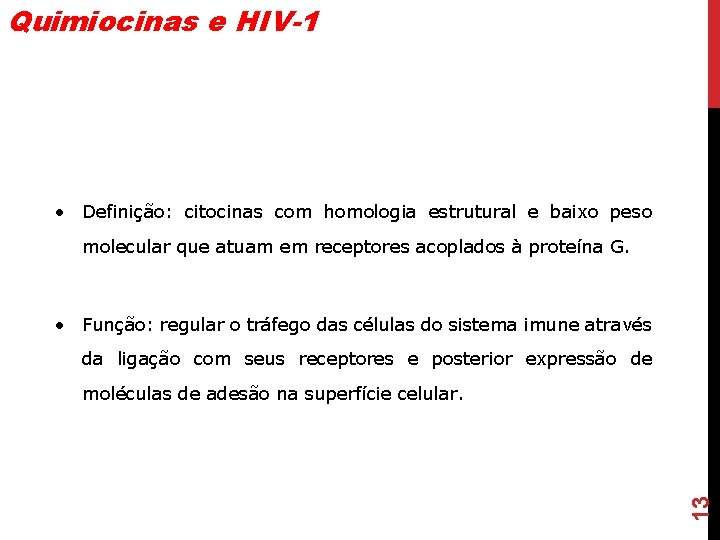 Quimiocinas e HIV-1

• Definição: citocinas com homologia estrutural e baixo peso molecular que atuam em receptores acoplados à proteína G.

• Função: regular o tráfego das células do sistema imune através da ligação com seus receptores e posterior expressão de moléculas de adesão na superfície celular.

13